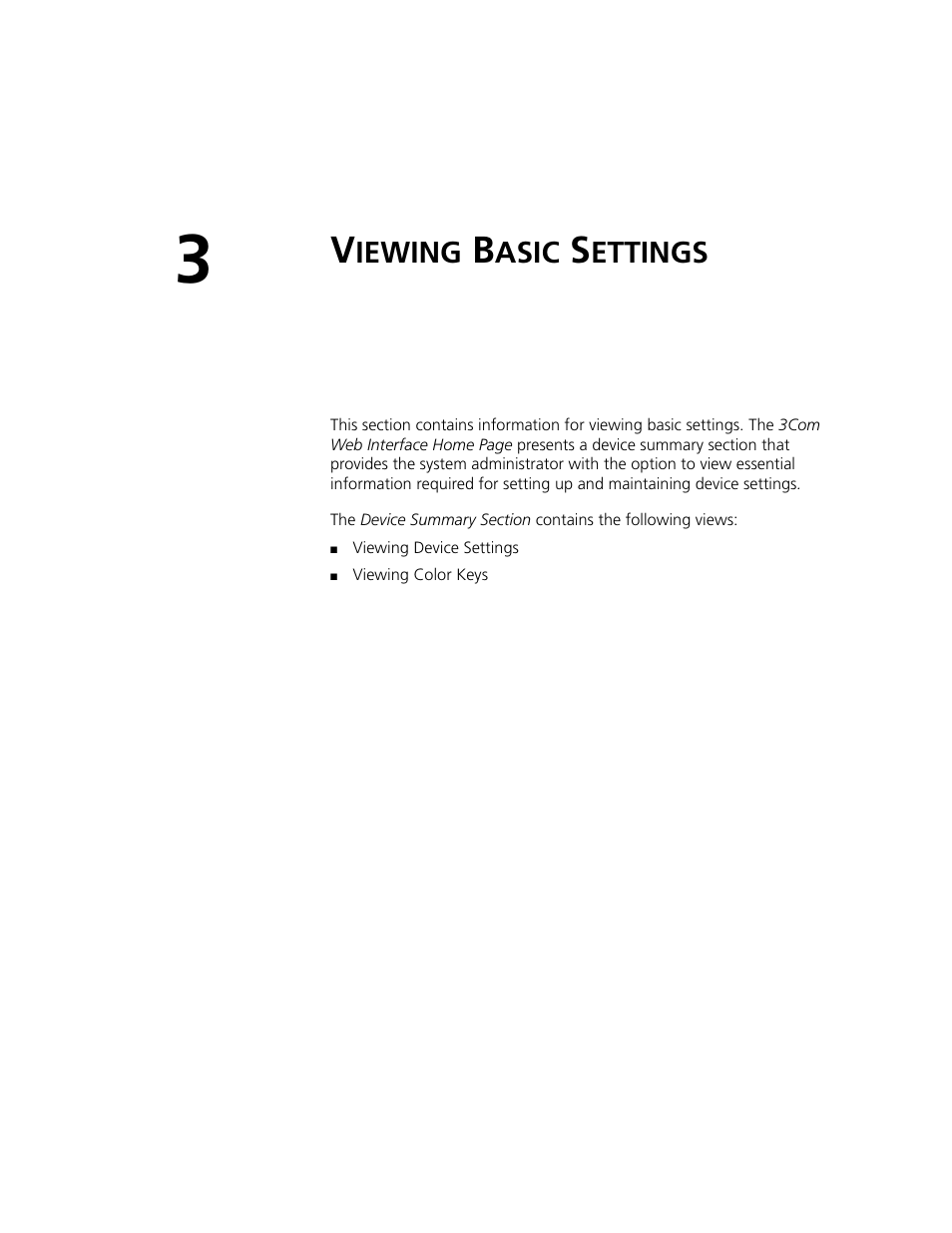 3

VIEWING BASIC SETTINGS

This section contains information for viewing basic settings. The 3Com Web Interface Home Page presents a device summary section that provides the system administrator with the option to view essential information required for setting up and maintaining device settings.

The Device Summary Section contains the following views:

■ Viewing Device Settings

■ Viewing Color Keys